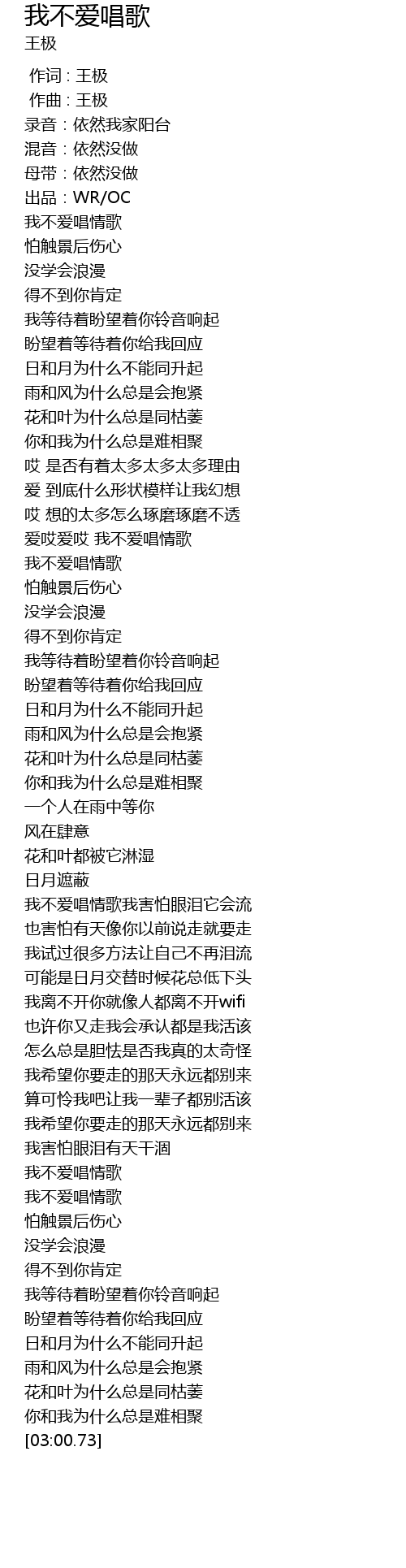 我不爱唱歌
王极

作词 : 王极
作曲 : 王极
录音：依然我家阳台
混音：依然没做
母带：依然没做
出品：WR/OC
我不爱唱情歌
怕触景后伤心
没学会浪漫
得不到你肯定
我等待着盼望着你铃音响起
盼望着等待着你给我回应
日和月为什么不能同升起
雨和风为什么总是会抱紧
花和叶为什么总是同枯萎
你和我为什么总是难相聚
哎 是否有着太多太多太多理由
爱 到底什么形状模样让我幻想
哎 想的太多怎么琢磨琢磨不透
爱哎爱哎 我不爱唱情歌
我不爱唱情歌
怕触景后伤心
没学会浪漫
得不到你肯定
我等待着盼望着你铃音响起
盼望着等待着你给我回应
日和月为什么不能同升起
雨和风为什么总是会抱紧
花和叶为什么总是同枯萎
你和我为什么总是难相聚
一个人在雨中等你
风在肆意
花和叶都被它淋湿
日月遮蔽
我不爱唱情歌我害怕眼泪它会流
也害怕有天像你以前说走就要走
我试过很多方法让自己不再泪流
可能是日月交替时候花总低下头
我离不开你就像人都离不开wifi
也许你又走我会承认都是我活该
怎么总是胆怯是否我真的太奇怪
我希望你要走的那天永远都别来
算可怜我吧让我一辈子都别活该
我希望你要走的那天永远都别来
我害怕眼泪有天干涸
我不爱唱情歌
我不爱唱情歌
怕触景后伤心
没学会浪漫
得不到你肯定
我等待着盼望着你铃音响起
盼望着等待着你给我回应
日和月为什么不能同升起
雨和风为什么总是会抱紧
花和叶为什么总是同枯萎
你和我为什么总是难相聚
[03:00.73]